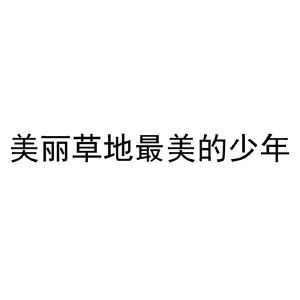 美丽草地最美的少年